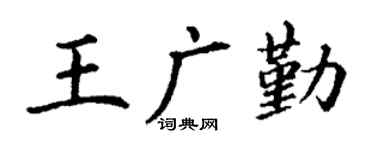 王广勤
词典网